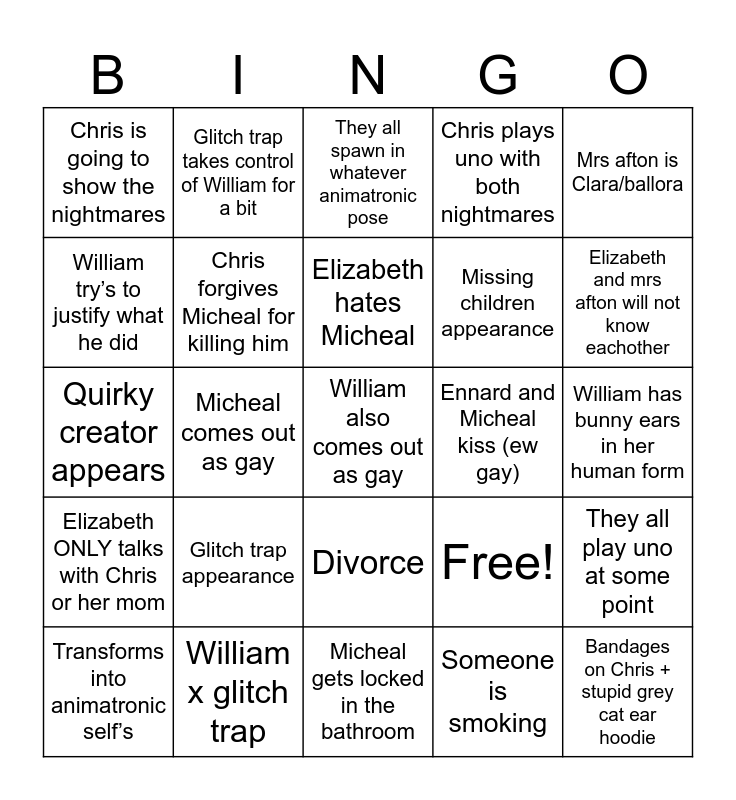 | B | I | N | G | O |
|---|---|---|---|---|
| Chris is going to show the nightmares | Glitch trap takes control of William for a bit | They all spawn in whatever animatronic pose | Chris plays uno with both nightmares | Mrs afton is Clara/ballora |
| William try's to justify what he did | Chris forgives Micheal for killing him | Elizabeth hates Micheal | Missing children appearance | Elizabeth and mrs afton will not know eachother |
| Quirky creator appears | Micheal comes out as gay | William also comes out as gay | Ennard and Micheal kiss (ew gay) | William has bunny ears in her human form |
| Elizabeth ONLY talks with Chris or her mom | Glitch trap appearance | Divorce | Free! | They all play uno at some point |
| Transforms into animatronic self's | William x glitch trap | Micheal gets locked in the bathroom | Someone is smoking | Bandages on Chris + stupid grey cat ear hoodie |